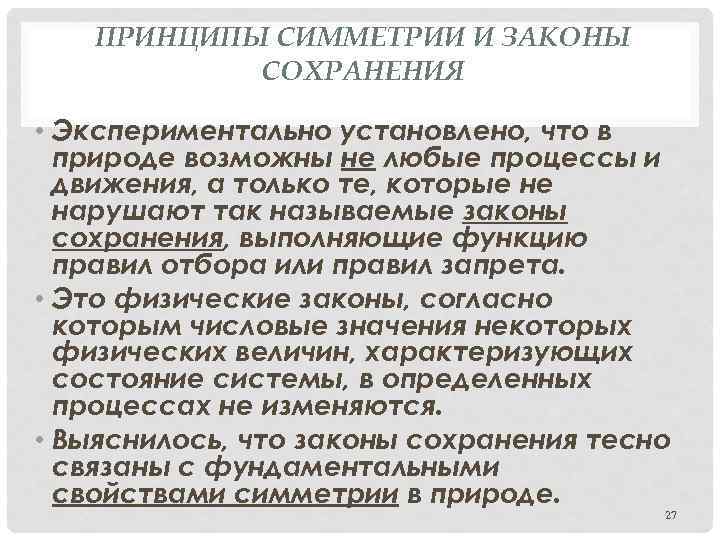 ПРИНЦИПЫ СИММЕТРИИ И ЗАКОНЫ СОХРАНЕНИЯ

• Экспериментально установлено, что в природе возможны не любые процессы и движения, а только те, которые не нарушают так называемые законы сохранения, выполняющие функцию правил отбора или правил запрета.

• Это физические законы, согласно которым числовые значения некоторых физических величин, характеризующих состояние системы, в определенных процессах не изменяются.

• Выяснилось, что законы сохранения тесно связаны с фундаментальными свойствами симметрии в природе.

27